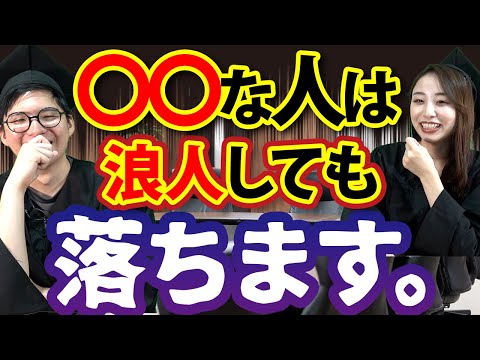 〇〇な人は
浪人しても
落ちます。